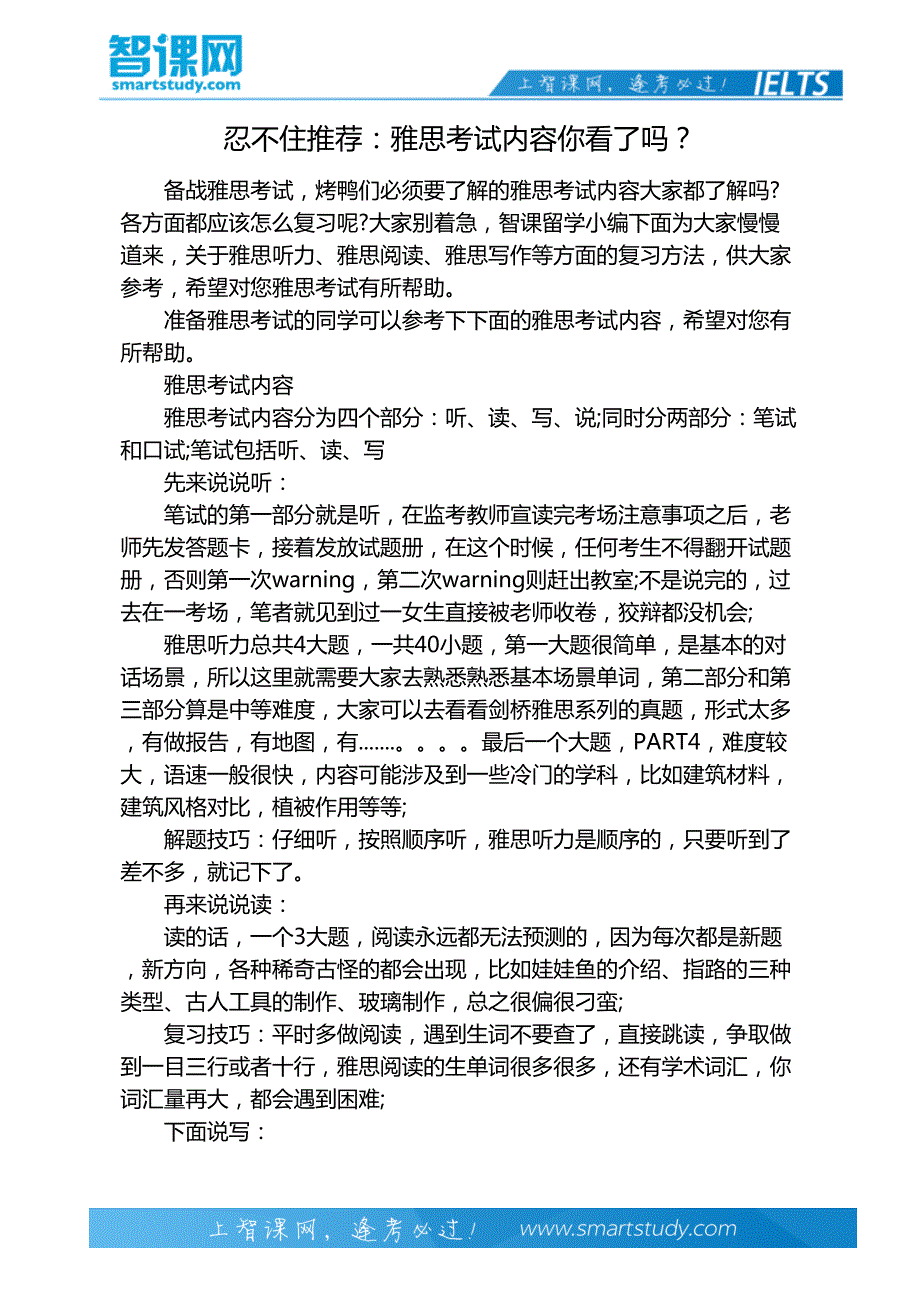 智课网
smartstudy.com

上智课网，逢考必过！ IELTS

忍不住推荐：雅思考试内容你看了吗？

备战雅思考试，烤鸭们必须要了解的雅思考试内容大家都了解吗?各方面都应该怎么复习呢?大家别着急，智课留学小编下面为大家慢慢道来，关于雅思听力、雅思阅读、雅思写作等方面的复习方法，供大家参考，希望对您雅思考试有所帮助。

准备雅思考试的同学可以参考下下面的雅思考试内容，希望对您有所帮助。

雅思考试内容

雅思考试内容分为四个部分：听、读、写、说;同时分两部分：笔试和口试;笔试包括听、读、写

先来说说听：

笔试的第一部分就是听，在监考教师宣读完考场注意事项之后，老师先发答题卡，接着发放试题册，在这个时候，任何考生不得翻开试题册，否则第一次warning，第二次warning则赶出教室;不是说完的，过去在一考场，笔者就见到过一女生直接被老师收卷，狡辩都没机会;

雅思听力总共4大题，一共40小题，第一大题很简单，是基本的对话场景，所以这里就需要大家去熟悉熟悉基本场景单词，第二部分和第三部分算是中等难度，大家可以去看看剑桥雅思系列的真题，形式太多，有做报告，有地图，有.......。。。。最后一个大题，PART4，难度较大，语速一般很快，内容可能涉及到一些冷门的学科，比如建筑材料，建筑风格对比，植被作用等等;

解题技巧：仔细听，按照顺序听，雅思听力是顺序的，只要听到了差不多，就记下了。

再来说说读：

读的话，一个3大题，阅读永远都无法预测的，因为每次都是新题，新方向，各种稀奇古怪的都会出现，比如娃娃鱼的介绍、指路的三种类型、古人工具的制作、玻璃制作，总之很偏很刁蛮;

复习技巧：平时多做阅读，遇到生词不要查了，直接跳读，争取做到一目三行或者十行，雅思阅读的生单词很多很多，还有学术词汇，你词汇量再大，都会遇到困难;

下面说写：

上智课网，逢考必过！ www.smartstudy.com